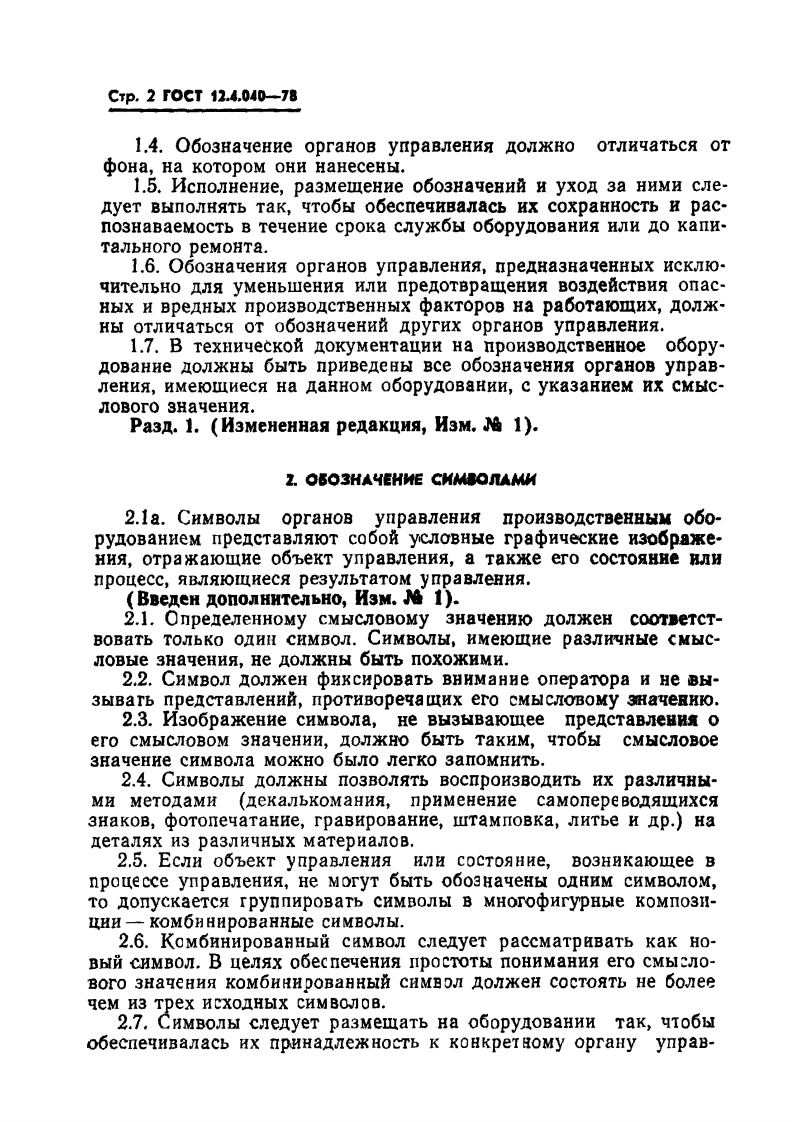 Стр. 2 ГОСТ 12.4.040—78

1.4. Обозначение органов управления должно отличаться от фона, на котором они нанесены.

1.5. Исполнение, размещение обозначений и уход за ними следует выполнять так, чтобы обеспечивалась их сохранность и распознаваемость в течение срока службы оборудования или до капитального ремонта.

1.6. Обозначения органов управления, предназначенных исключительно для уменьшения или предотвращения воздействия опасных и вредных производственных факторов на работающих, должны отличаться от обозначений других органов управления.

1.7. В технической документации на производственное оборудование должны быть приведены все обозначения органов управления, имеющиеся на данном оборудовании, с указанием их смыслового значения.

Разд. 1. (Измененная редакция, Изм. № 1).

2. ОБОЗНАЧЕНИЕ СИМВОЛАМИ

2.1а. Символы органов управления производственным оборудованием представляют собой условные графические изображения, отражающие объект управления, а также его состояние или процесс, являющиеся результатом управления.

(Введен дополнительно, Изм. № 1).

2.1. Определенному смысловому значению должен соответствовать только один символ. Символы, имеющие различные смысловые значения, не должны быть похожими.

2.2. Символ должен фиксировать внимание оператора и не вызывать представлений, противоречащих его смысловому значению.

2.3. Изображение символа, не вызывающее представления о его смысловом значении, должно быть таким, чтобы смысловое значение символа можно было легко запомнить.

2.4. Символы должны позволять воспроизводить их различными методами (декалькомания, применение самопереводящихся знаков, фотопечатание, гравирование, штамповка, литье и др.) на деталях из различных материалов.

2.5. Если объект управления или состояние, возникающее в процессе управления, не могут быть обозначены одним символом, то допускается группировать символы в многофигурные композиции — комбинированные символы.

2.6. Комбинированный символ следует рассматривать как новый символ. В целях обеспечения простоты понимания его смыслового значения комбинированный символ должен состоять не более чем из трех исходных символов.

2.7. Символы следует размещать на оборудовании так, чтобы обеспечивалась их принадлежность к конкретному органу управ-